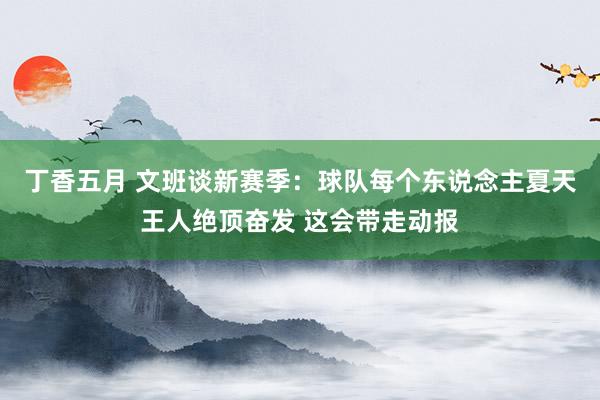 丁香五月 文班谈新赛季：球队每个东说念主夏天王人绝顶奋发 这会带走动报